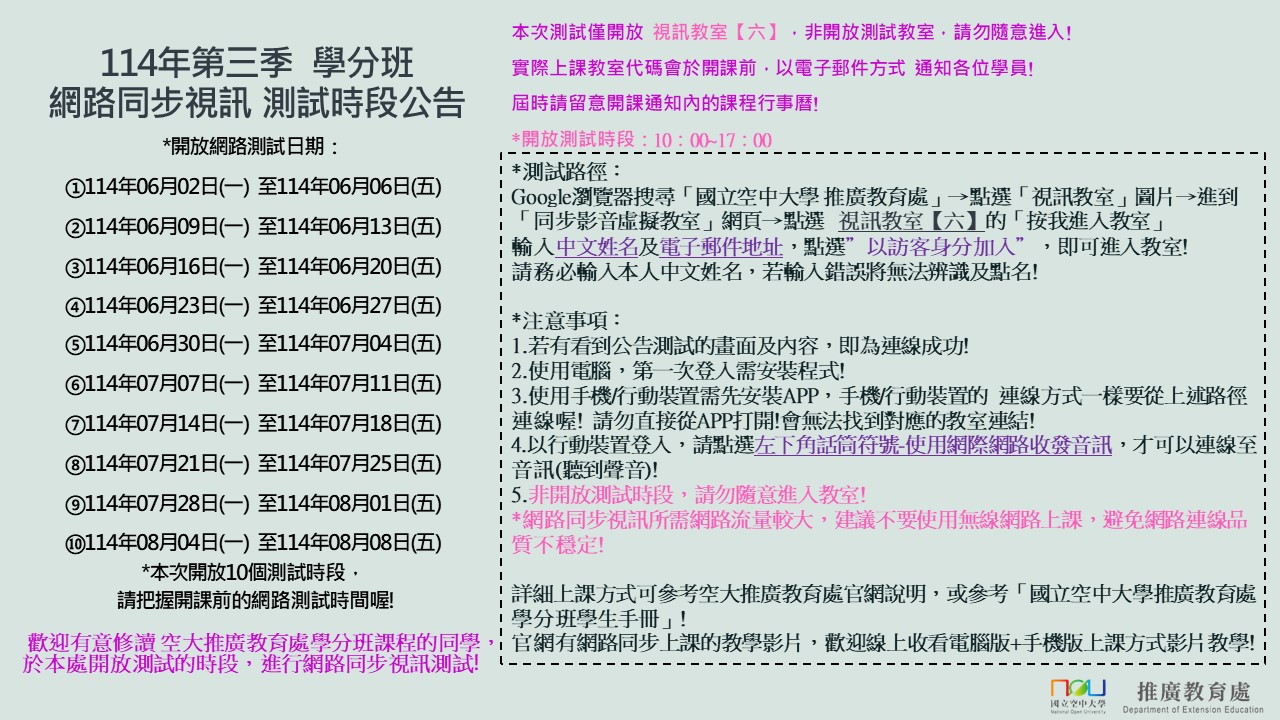 114年第三季 學分班
網路同步視訊 測試時段公告

*開放網路測試日期：

①114年06月02日(一) 至114年06月06日(五)

②114年06月09日(一) 至114年06月13日(五)

③114年06月16日(一) 至114年06月20日(五)

④114年06月23日(一) 至114年06月27日(五)

⑤114年06月30日(一) 至114年07月04日(五)

⑥114年07月07日(一) 至114年07月11日(五)

⑦114年07月14日(一) 至114年07月18日(五)

⑧114年07月21日(一) 至114年07月25日(五)

⑨114年07月28日(一) 至114年08月01日(五)

⑩114年08月04日(一) 至114年08月08日(五)

*本次開放10個測試時段，
請把握開課前的網路測試時間喔!

歡迎有意修讀 空大推廣教育處學分班課程的同學，於本處開放測試的時段，進行網路同步視訊測試!

本次測試僅開放 視訊教室【六】，非開放測試教室，請勿隨意進入!

實際上課教室代碼會於開課前，以電子郵件方式 通知各位學員!

屆時請留意開課通知內的課程行事曆!

*開放測試時段：10：00~17：00

*測試路徑：
Google瀏覽器搜尋「國立空中大學 推廣教育處」→點選「視訊教室」圖片→進到「同步影音虛擬教室」網頁→點選 視訊教室【六】的「按我進入教室」
輸入中文姓名及電子郵件地址，點選”以訪客身分加入”，即可進入教室!
請務必輸入本人中文姓名，若輸入錯誤將無法辨識及點名!

*注意事項：
1.若有看到公告測試的畫面及內容，即為連線成功!
2.使用電腦，第一次登入需安裝程式!
3.使用手機/行動裝置需先安裝APP，手機/行動裝置的 連線方式一樣要從上述路徑連線喔! 請勿直接從APP打開!會無法找到對應的教室連結!
4.以行動裝置登入，請點選左下角話筒符號-使用網際網路收發音訊，才可以連線至音訊(聽到聲音)!
5.非開放測試時段，請勿隨意進入教室!
*網路同步視訊所需網路流量較大，建議不要使用無線網路上課，避免網路連線品質不穩定!

詳細上課方式可參考空大推廣教育處官網說明，或參考「國立空中大學推廣教育處學分班學生手冊」!
官網有網路同步上課的教學影片，歡迎線上收看電腦版+手機版上課方式影片教學!

國立空中大學
National Open University
推廣教育處
Department of Extension Education